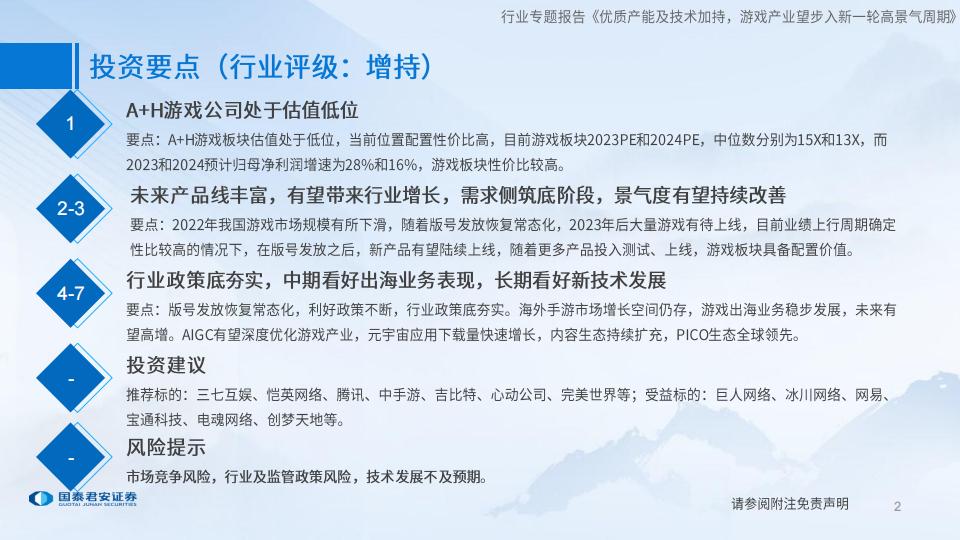 行业专题报告《优质产能及技术加持，游戏产业望步入新一轮高景气周期》

投资要点（行业评级：增持）

1

A+H游戏公司处于估值低位

要点：A+H游戏板块估值处于低位，当前位置配置性价比高，目前游戏板块2023PE和2024PE，中位数分别为15X和13X，而2023和2024预计归母净利润增速为28%和16%，游戏板块性价比较高。

2-3

未来产品线丰富，有望带来行业增长，需求侧筑底阶段，景气度有望持续改善

要点：2022年我国游戏市场规模有所下滑，随着版号发放恢复常态化，2023年后大量游戏有待上线，目前业绩上行周期确定性比较高的情况下，在版号发放之后，新产品有望陆续上线，随着更多产品投入测试、上线，游戏板块具备配置价值。

4-7

行业政策底夯实，中期看好出海业务表现，长期看好新技术发展

要点：版号发放恢复常态化，利好政策不断，行业政策底夯实。海外手游市场增长空间仍存，游戏出海业务稳步发展，未来有望高增。AIGC有望深度优化游戏产业，元宇宙应用下载量快速增长，内容生态持续扩充，PICO生态全球领先。

-

投资建议

推荐标的：三七互娱、恺英网络、腾讯、中手游、吉比特、心动公司、完美世界等；受益标的：巨人网络、冰川网络、网易、宝通科技、电魂网络、创梦天地等。

-

风险提示

市场竞争风险，行业及监管政策风险，技术发展不及预期。

国泰君安证券
GUOTAI JUNAN SECURITIES

请参阅附注免责声明

2